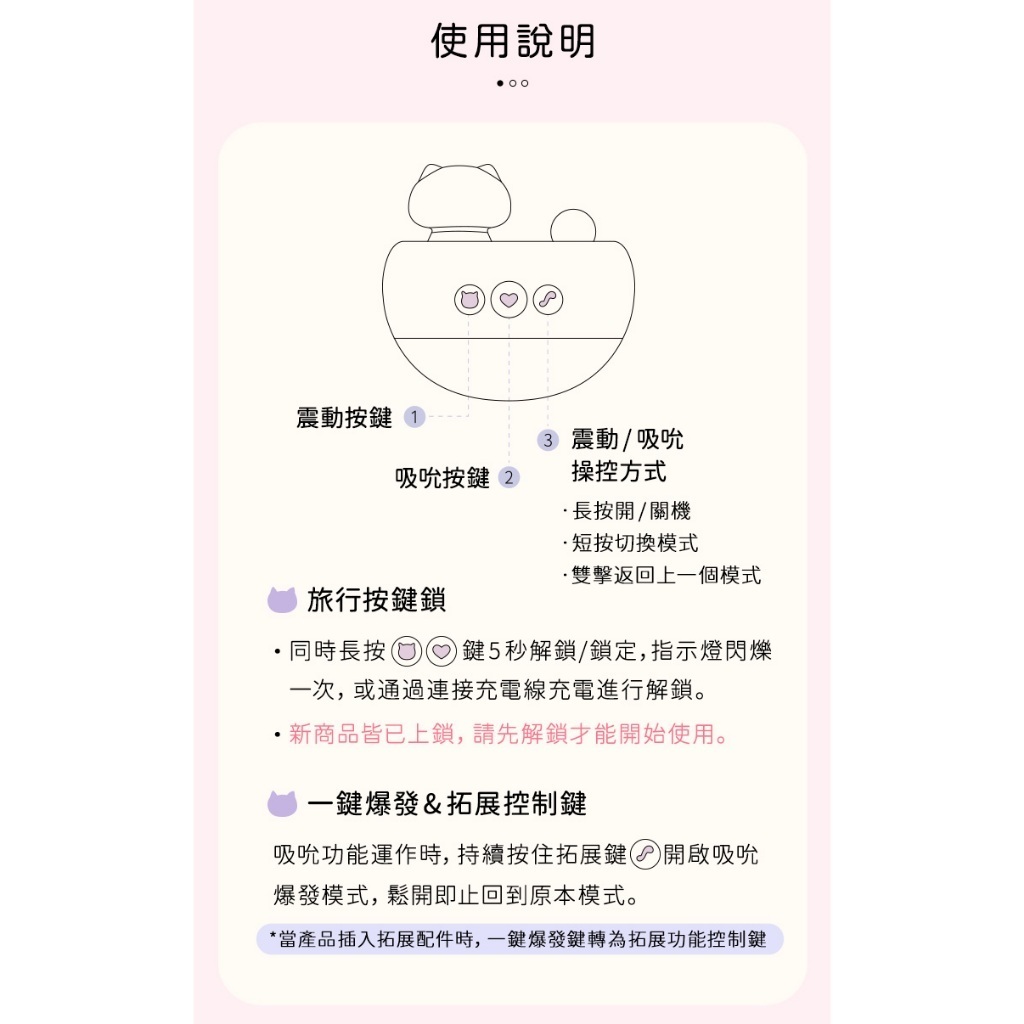 使用說明

震動按鍵 1

吸吮按鍵 2

3 震動/吸吮
操控方式

· 長按開/關機
· 短按切換模式
· 雙擊返回上一個模式

旅行按鍵鎖

• 同時長按鍵5秒解鎖/鎖定,指示燈閃爍一次,或通過連接充電線充電進行解鎖。

• 新商品皆已上鎖,請先解鎖才能開始使用。

一鍵爆發&拓展控制鍵

吸吮功能運作時,持續按住拓展鍵開啟吸吮爆發模式,鬆開即止回到原本模式。

*當產品插入拓展配件時,一鍵爆發鍵轉為拓展功能控制鍵